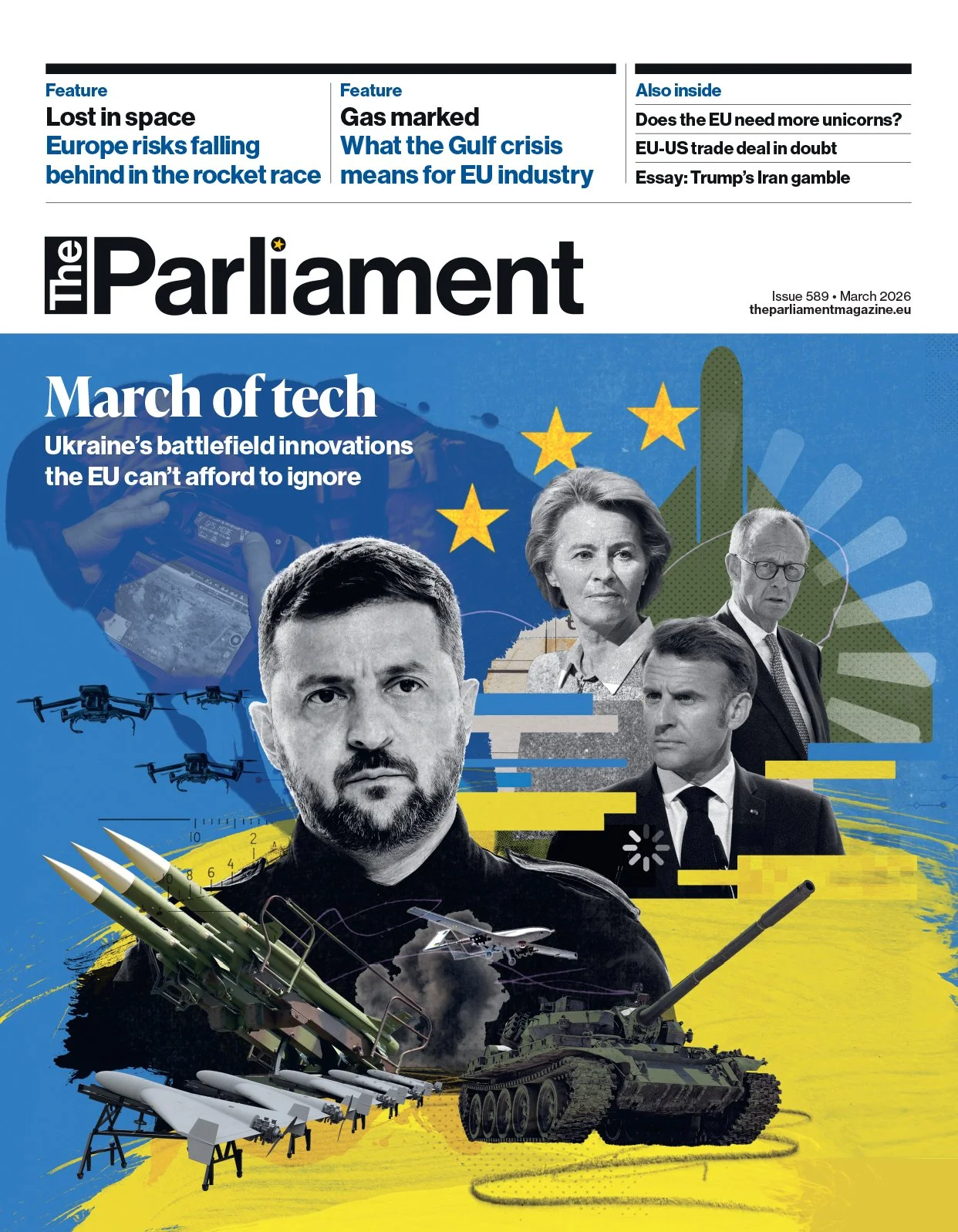 Feature
Lost in space
Europe risks falling behind in the rocket race

Feature
Gas marked
What the Gulf crisis means for EU industry

Also inside
Does the EU need more unicorns?
EU-US trade deal in doubt
Essay: Trump's Iran gamble

The Parliament

Issue 589 • March 2026
theparliamentmagazine.eu

March of tech
Ukraine's battlefield innovations the EU can't afford to ignore